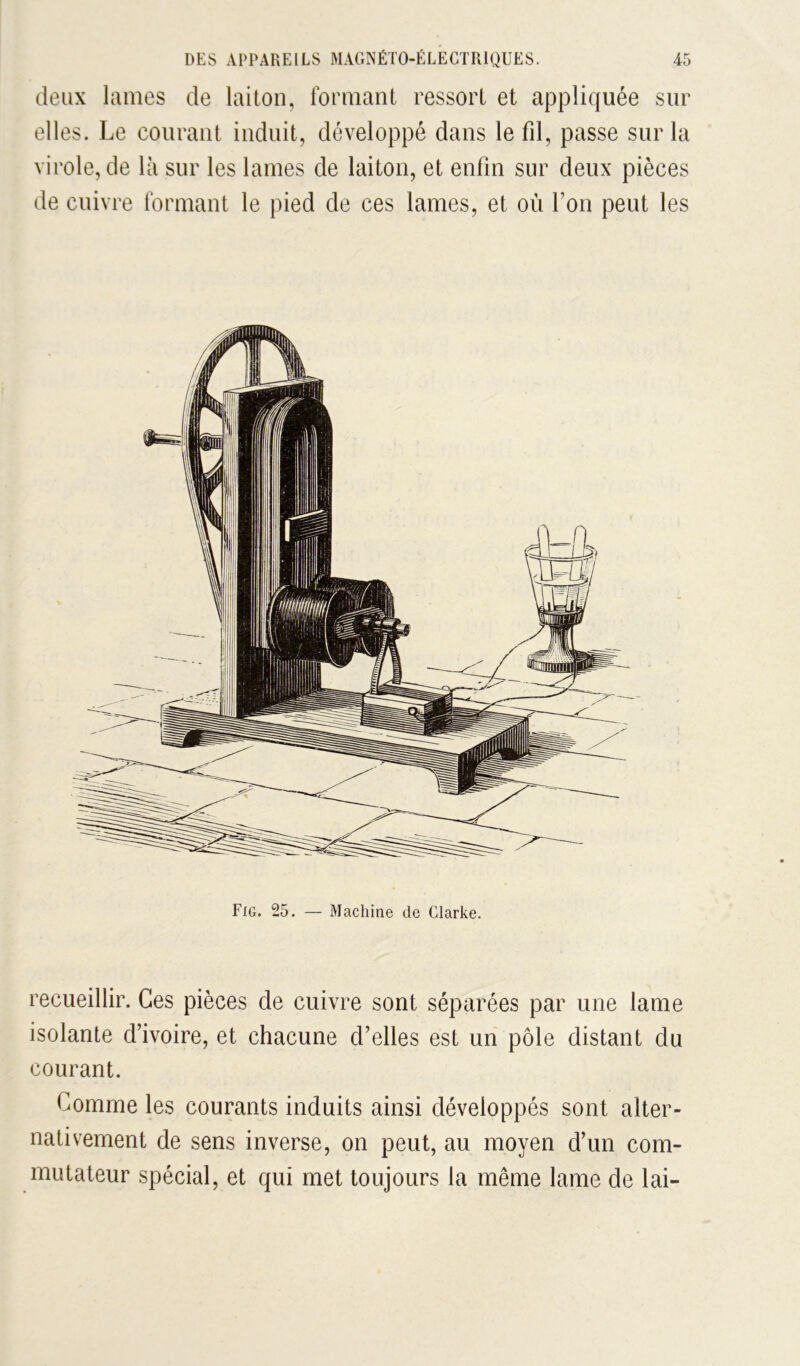 DES APPAREILS MAGNÉTO-ÉLECTRIQUES. 45

deux lames de laiton, formant ressort et appliquée sur elles. Le courant induit, développé dans le fil, passe sur la virole, de là sur les lames de laiton, et enfin sur deux pièces de cuivre formant le pied de ces lames, et où l'on peut les

Fig. 25. — Machine de Clarke.

recueillir. Ces pièces de cuivre sont séparées par une lame isolante d'ivoire, et chacune d'elles est un pôle distant du courant.

Comme les courants induits ainsi développés sont alternativement de sens inverse, on peut, au moyen d'un commutateur spécial, et qui met toujours la même lame de lai-